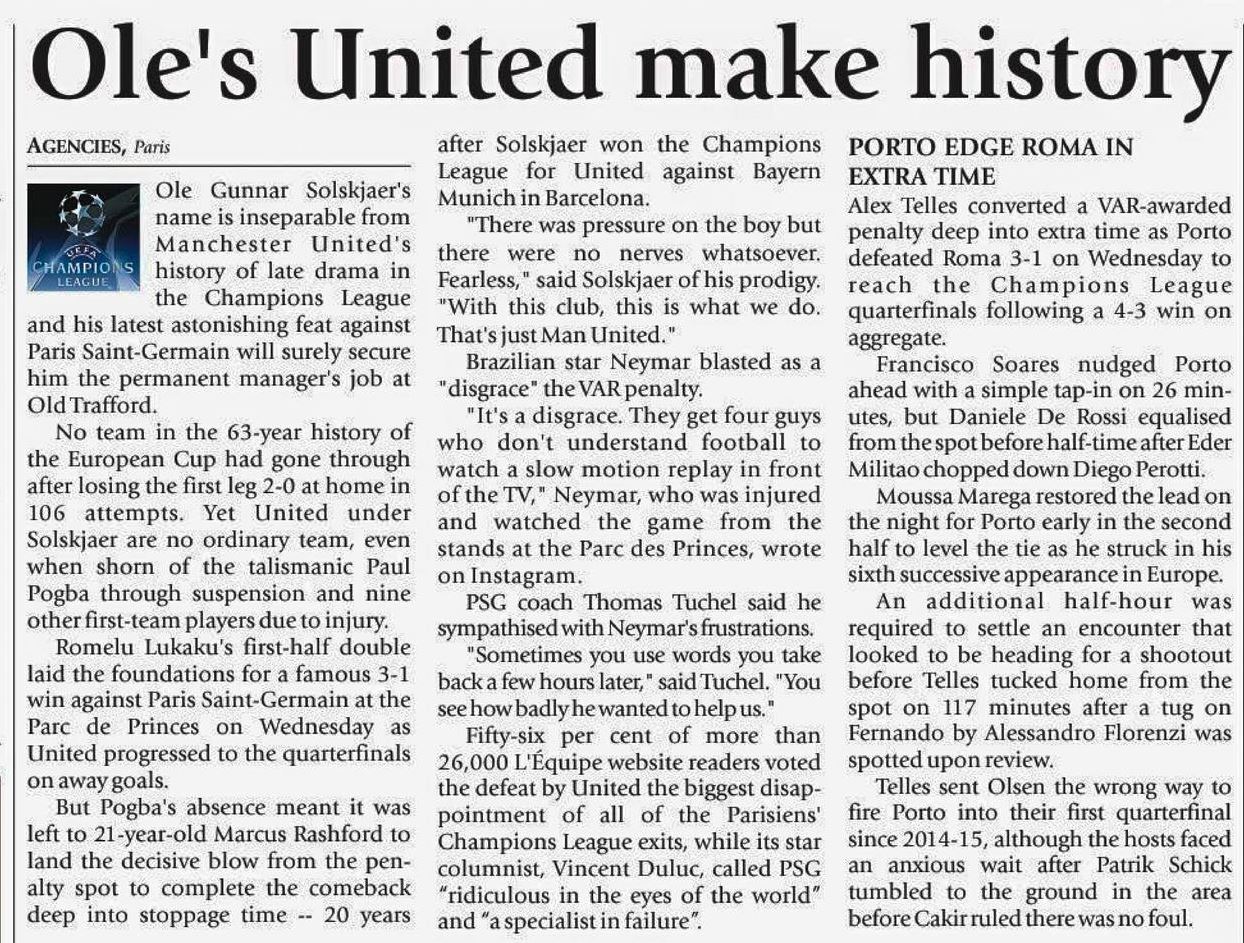 Ole's United make history

AGENCIES, Paris

UEFA CHAMPIONS LEAGUE

Ole Gunnar Solskjaer's name is inseparable from Manchester United's history of late drama in the Champions League and his latest astonishing feat against Paris Saint-Germain will surely secure him the permanent manager's job at Old Trafford.

No team in the 63-year history of the European Cup had gone through after losing the first leg 2-0 at home in 106 attempts. Yet United under Solskjaer are no ordinary team, even when shorn of the talismanic Paul Pogba through suspension and nine other first-team players due to injury.

Romelu Lukaku's first-half double laid the foundations for a famous 3-1 win against Paris Saint-Germain at the Parc de Princes on Wednesday as United progressed to the quarterfinals on away goals.

But Pogba's absence meant it was left to 21-year-old Marcus Rashford to land the decisive blow from the penalty spot to complete the comeback deep into stoppage time -- 20 years after Solskjaer won the Champions League for United against Bayern Munich in Barcelona.

"There was pressure on the boy but there were no nerves whatsoever. Fearless," said Solskjaer of his prodigy. "With this club, this is what we do. That's just Man United."

Brazilian star Neymar blasted as a "disgrace" the VAR penalty.

"It's a disgrace. They get four guys who don't understand football to watch a slow motion replay in front of the TV," Neymar, who was injured and watched the game from the stands at the Parc des Princes, wrote on Instagram.

PSG coach Thomas Tuchel said he sympathised with Neymar's frustrations.

"Sometimes you use words you take back a few hours later," said Tuchel. "You see how badly he wanted to help us."

Fifty-six per cent of more than 26,000 L'Équipe website readers voted the defeat by United the biggest disappointment of all of the Parisiens' Champions League exits, while its star columnist, Vincent Duluc, called PSG "ridiculous in the eyes of the world" and "a specialist in failure".

PORTO EDGE ROMA IN EXTRA TIME

Alex Telles converted a VAR-awarded penalty deep into extra time as Porto defeated Roma 3-1 on Wednesday to reach the Champions League quarterfinals following a 4-3 win on aggregate.

Francisco Soares nudged Porto ahead with a simple tap-in on 26 minutes, but Daniele De Rossi equalised from the spot before half-time after Eder Militao chopped down Diego Perotti.

Moussa Marega restored the lead on the night for Porto early in the second half to level the tie as he struck in his sixth successive appearance in Europe.

An additional half-hour was required to settle an encounter that looked to be heading for a shootout before Telles tucked home from the spot on 117 minutes after a tug on Fernando by Alessandro Florenzi was spotted upon review.

Telles sent Olsen the wrong way to fire Porto into their first quarterfinal since 2014-15, although the hosts faced an anxious wait after Patrik Schick tumbled to the ground in the area before Cakir ruled there was no foul.